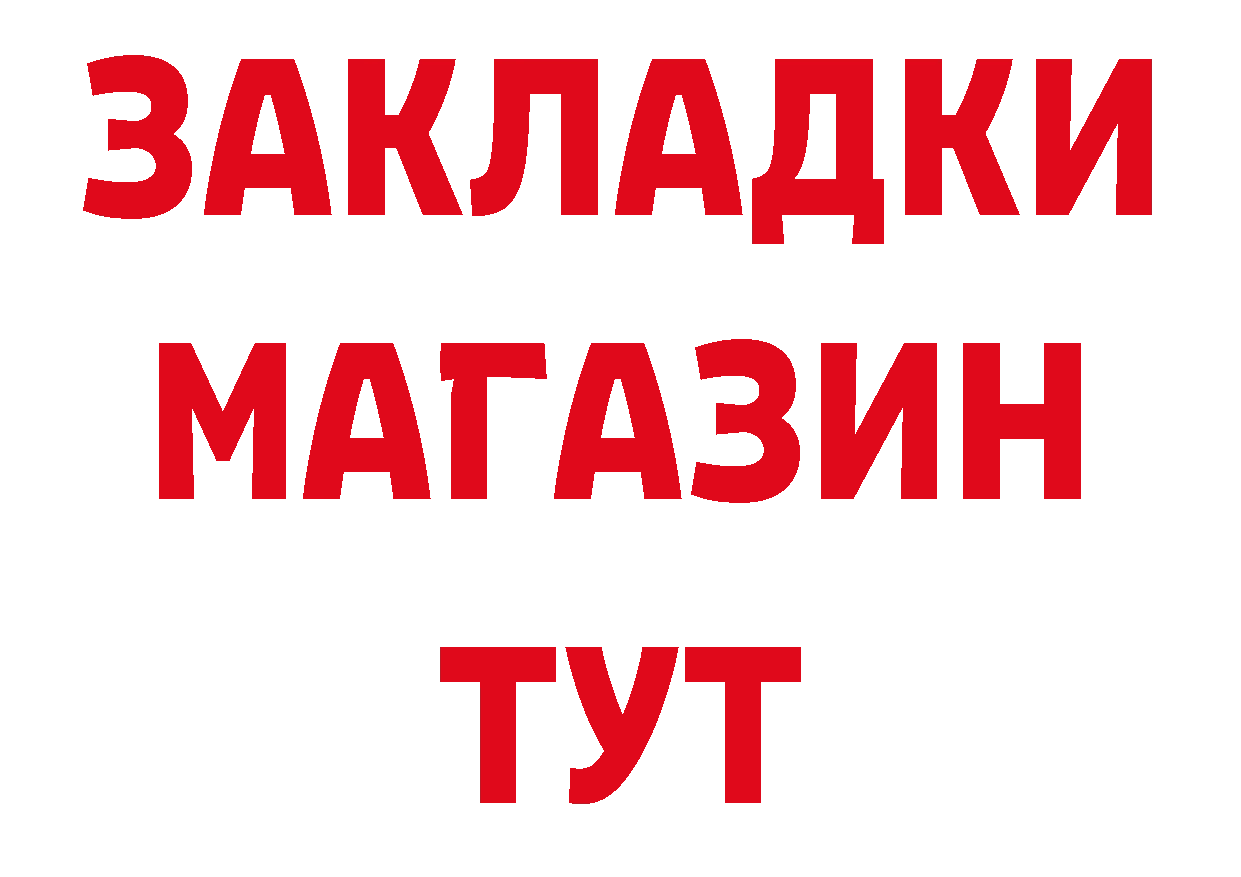 ЗАКЛАДКИ МАГАЗИН ТУТ